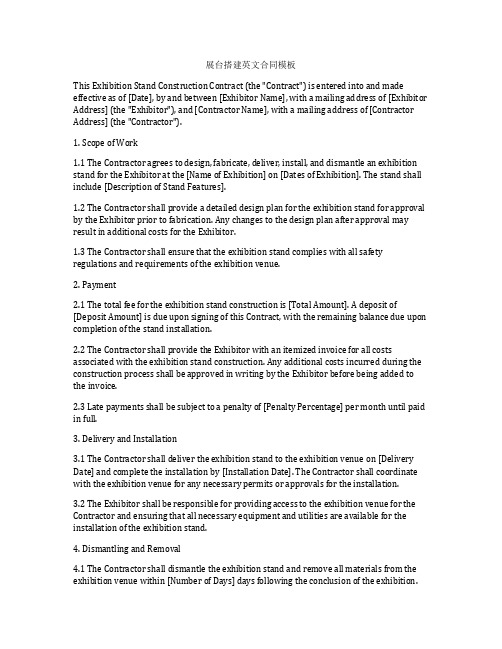 展台搭建英文合同模板

This Exhibition Stand Construction Contract (the "Contract") is entered into and made effective as of [Date], by and between [Exhibitor Name], with a mailing address of [Exhibitor Address] (the "Exhibitor"), and [Contractor Name], with a mailing address of [Contractor Address] (the "Contractor").

1. Scope of Work

1.1 The Contractor agrees to design, fabricate, deliver, install, and dismantle an exhibition stand for the Exhibitor at the [Name of Exhibition] on [Dates of Exhibition]. The stand shall include [Description of Stand Features].

1.2 The Contractor shall provide a detailed design plan for the exhibition stand for approval by the Exhibitor prior to fabrication. Any changes to the design plan after approval may result in additional costs for the Exhibitor.

1.3 The Contractor shall ensure that the exhibition stand complies with all safety regulations and requirements of the exhibition venue.

2. Payment

2.1 The total fee for the exhibition stand construction is [Total Amount]. A deposit of [Deposit Amount] is due upon signing of this Contract, with the remaining balance due upon completion of the stand installation.

2.2 The Contractor shall provide the Exhibitor with an itemized invoice for all costs associated with the exhibition stand construction. Any additional costs incurred during the construction process shall be approved in writing by the Exhibitor before being added to the invoice.

2.3 Late payments shall be subject to a penalty of [Penalty Percentage] per month until paid in full.

3. Delivery and Installation

3.1 The Contractor shall deliver the exhibition stand to the exhibition venue on [Delivery Date] and complete the installation by [Installation Date]. The Contractor shall coordinate with the exhibition venue for any necessary permits or approvals for the installation.

3.2 The Exhibitor shall be responsible for providing access to the exhibition venue for the Contractor and ensuring that all necessary equipment and utilities are available for the installation of the exhibition stand.

4. Dismantling and Removal

4.1 The Contractor shall dismantle the exhibition stand and remove all materials from the exhibition venue within [Number of Days] days following the conclusion of the exhibition.